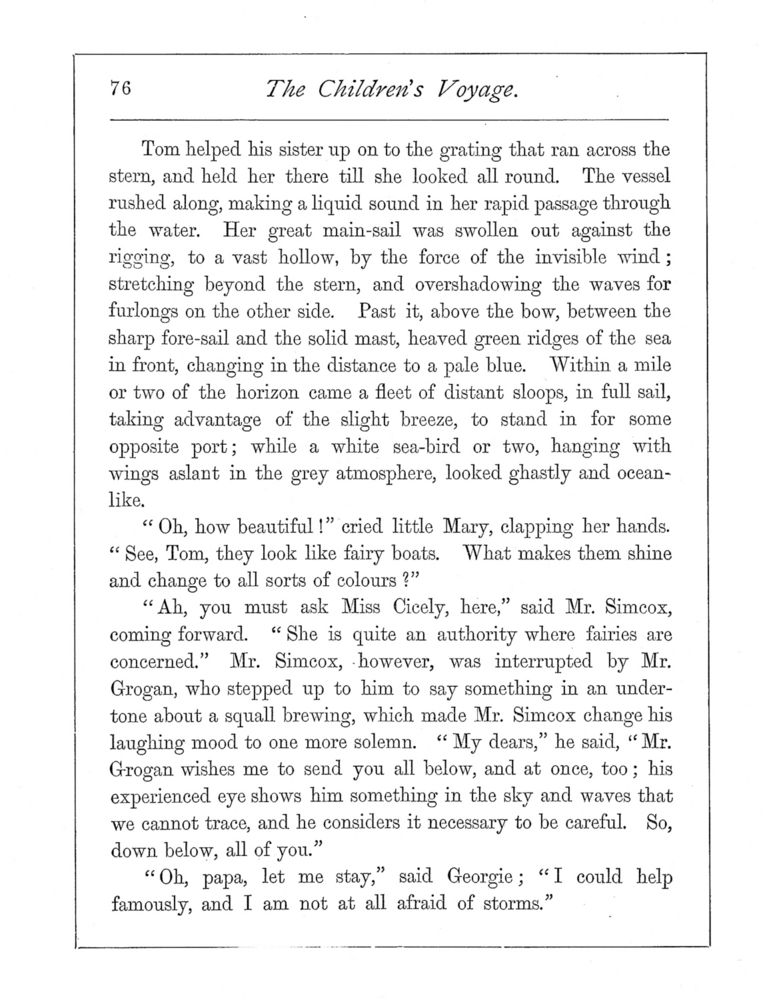 76 The Children's Voyage.

Tom helped his sister up on to the grating that ran across the stern, and held her there till she looked all round. The vessel rushed along, making a liquid sound in her rapid passage through the water. Her great main-sail was swollen out against the rigging, to a vast hollow, by the force of the invisible wind; stretching beyond the stern, and overshadowing the waves for furlongs on the other side. Past it, above the bow, between the sharp fore-sail and the solid mast, heaved green ridges of the sea in front, changing in the distance to a pale blue. Within a mile or two of the horizon came a fleet of distant sloops, in full sail, taking advantage of the slight breeze, to stand in for some opposite port; while a white sea-bird or two, hanging with wings aslant in the grey atmosphere, looked ghastly and ocean-like.

"Oh, how beautiful!" cried little Mary, clapping her hands. "See, Tom, they look like fairy boats. What makes them shine and change to all sorts of colours?"

"Ah, you must ask Miss Cicely, here," said Mr. Simcox, coming forward. "She is quite an authority where fairies are concerned." Mr. Simcox, however, was interrupted by Mr. Grogan, who stepped up to him to say something in an undertone about a squall brewing, which made Mr. Simcox change his laughing mood to one more solemn. "My dears," he said, "Mr. Grogan wishes me to send you all below, and at once, too; his experienced eye shows him something in the sky and waves that we cannot trace, and he considers it necessary to be careful. So, down below, all of you."

"Oh, papa, let me stay," said Georgie; "I could help famously, and I am not at all afraid of storms."